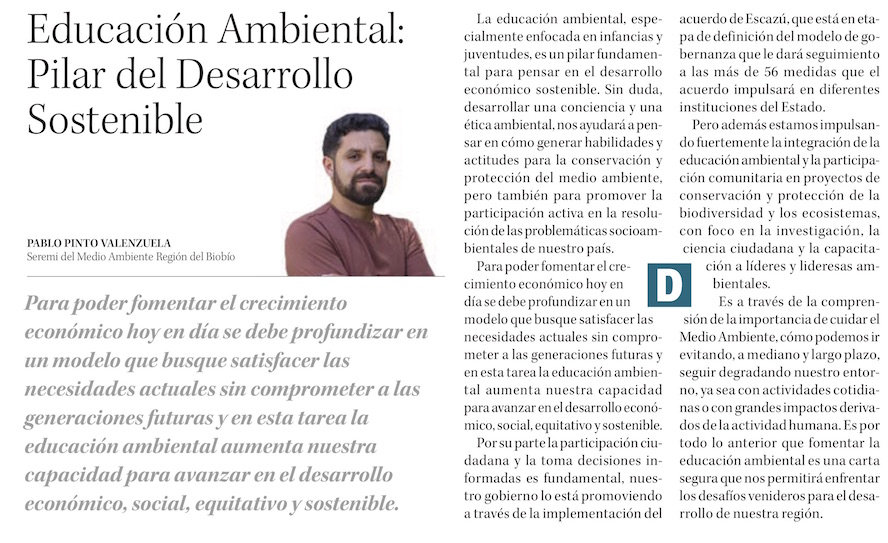 Educación Ambiental: Pilar del Desarrollo Sostenible

PABLO PINTO VALENZUELA
Seremi del Medio Ambiente Región del Biobío

Para poder fomentar el crecimiento económico hoy en día se debe profundizar en un modelo que busque satisfacer las necesidades actuales sin comprometer a las generaciones futuras y en esta tarea la educación ambiental aumenta nuestra capacidad para avanzar en el desarrollo económico, social, equitativo y sostenible.

La educación ambiental, especialmente enfocada en infancias y juventudes, es un pilar fundamental para pensar en el desarrollo económico sostenible. Sin duda, desarrollar una conciencia y una ética ambiental, nos ayudará a pensar en cómo generar habilidades y actitudes para la conservación y protección del medio ambiente, pero también para promover la participación activa en la resolución de las problemáticas socioambientales de nuestro país.

Para poder fomentar el crecimiento económico hoy en día se debe profundizar en un modelo que busque satisfacer las necesidades actuales sin comprometer a las generaciones futuras y en esta tarea la educación ambiental aumenta nuestra capacidad para avanzar en el desarrollo económico, social, equitativo y sostenible.

Por su parte la participación ciudadana y la toma decisiones informadas es fundamental, nuestro gobierno lo está promoviendo a través de la implementación del acuerdo de Escazú, que está en etapa de definición del modelo de gobernanza que le dará seguimiento a las más de 56 medidas que el acuerdo impulsará en diferentes instituciones del Estado.

Pero además estamos impulsando fuertemente la integración de la educación ambiental y la participación comunitaria en proyectos de conservación y protección de la biodiversidad y los ecosistemas, con foco en la investigación, la ciencia ciudadana y la capacitación a líderes y lideresas ambientales.

D

Es a través de la comprensión de la importancia de cuidar el Medio Ambiente, cómo podemos ir evitando, a mediano y largo plazo, seguir degradando nuestro entorno, ya sea con actividades cotidianas o con grandes impactos derivados de la actividad humana. Es por todo lo anterior que fomentar la educación ambiental es una carta segura que nos permitirá enfrentar los desafíos venideros para el desarrollo de nuestra región.